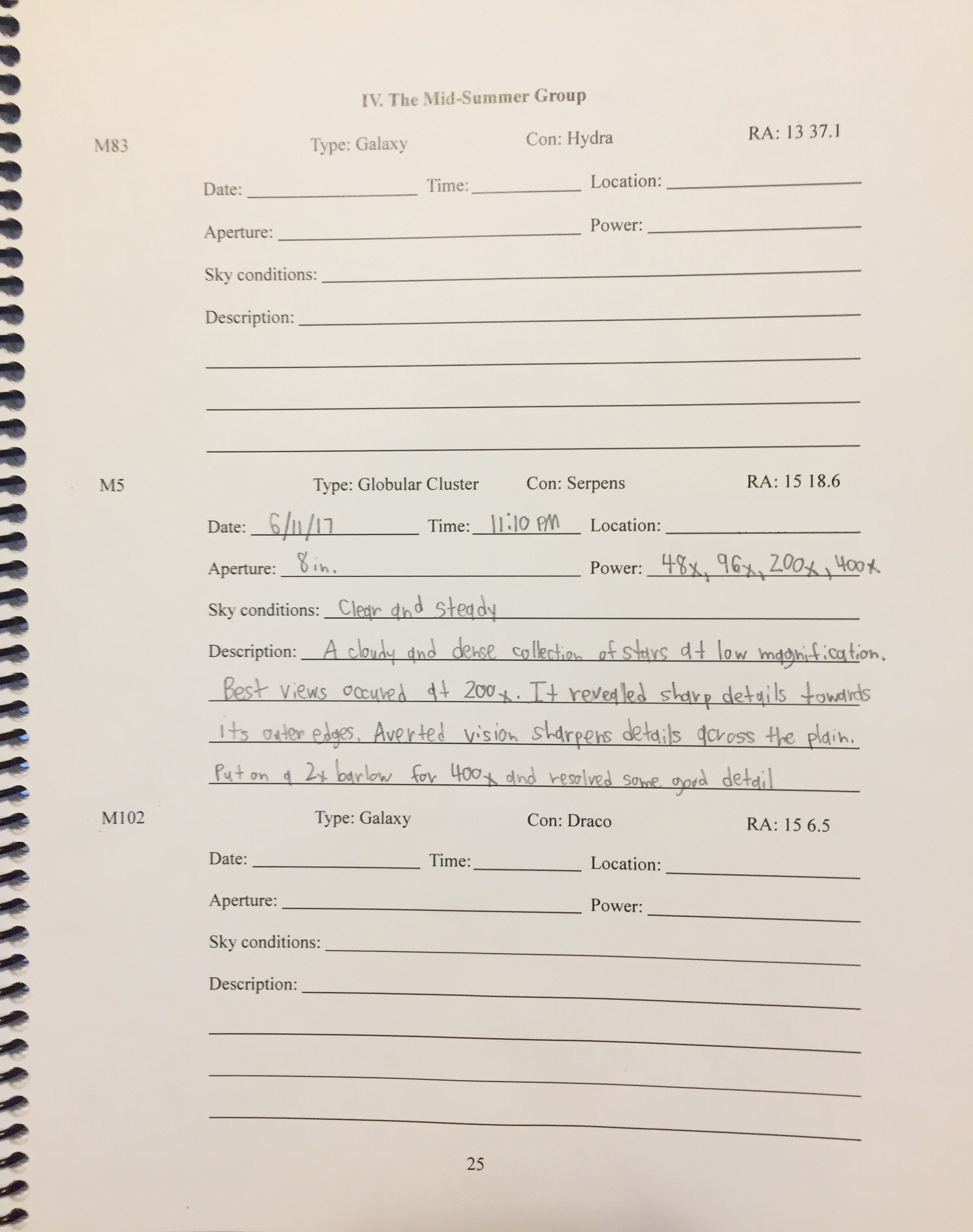 IV. The Mid-Summer Group

M83 Type: Galaxy Con: Hydra RA: 13 37.1

Date: Time: Location:

Aperture: Power:

Sky conditions:

Description:

M5 Type: Globular Cluster Con: Serpens RA: 15 18.6

Date: 6/11/17 Time: 11:10 PM Location:

Aperture: 8 in. Power: 48x, 96x, 200x, 400x

Sky conditions: Clear and steady

Description: A cloudy and dense collection of stars at low magnification. Best views occured at 200x. It revealed sharp details towards its outer edges. Averted vision sharpens details across the plain. Put on a 2x barlow for 400x and resolved some good detail

M102 Type: Galaxy Con: Draco RA: 15 6.5

Date: Time: Location:

Aperture: Power:

Sky conditions:

Description:

25